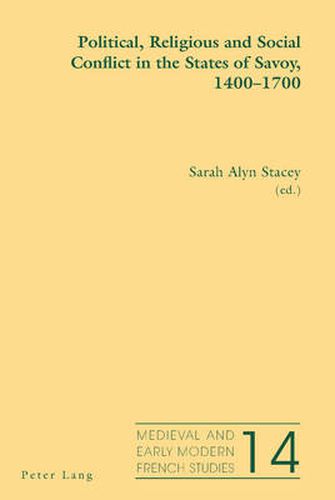 Political, Religious and Social Conflict in the States of Savoy, 1400–1700

Sarah Alyn Stacey
(ed.)

MEDIEVAL AND EARLY MODERN FRENCH STUDIES 14

Peter Lang